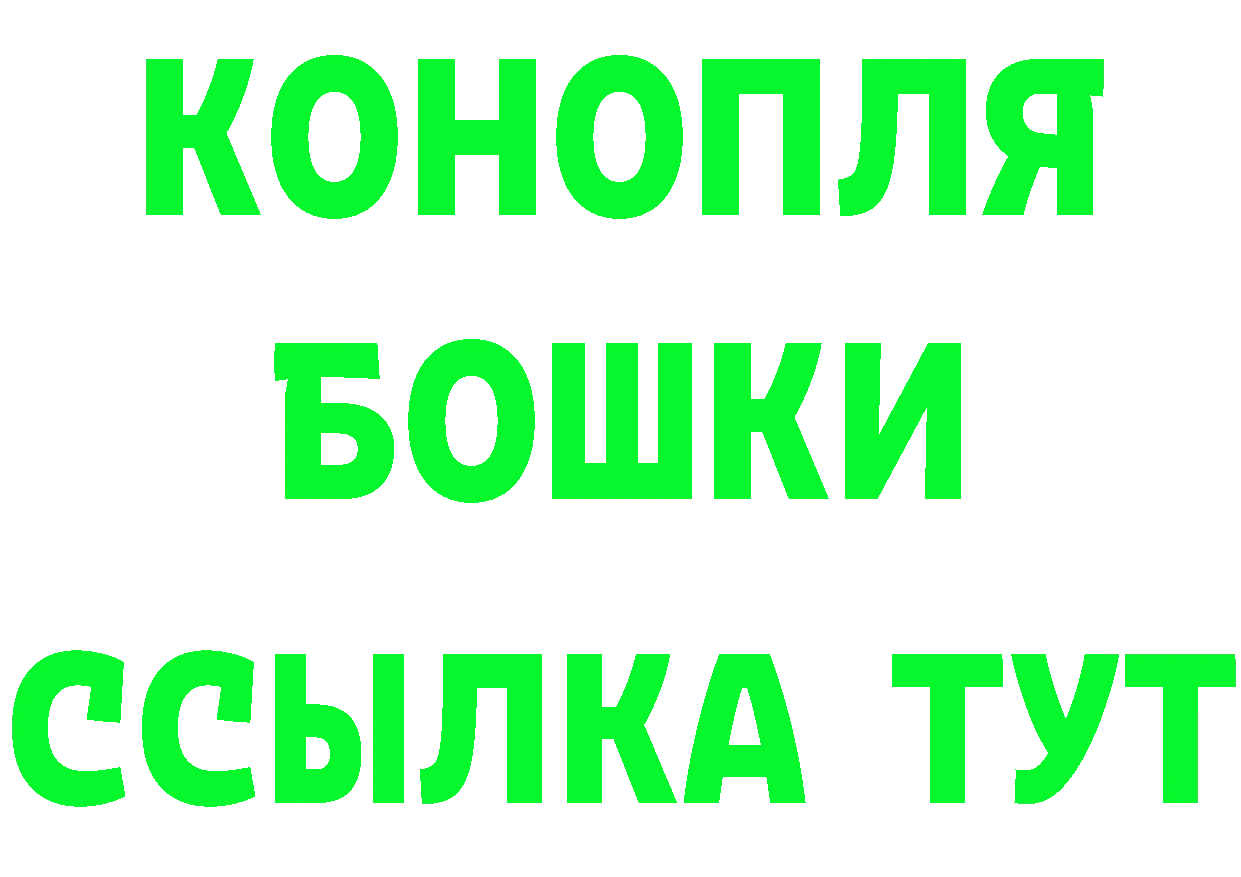 КОНОПЛЯ
БОШКИ
ССЫЛКА ТУТ